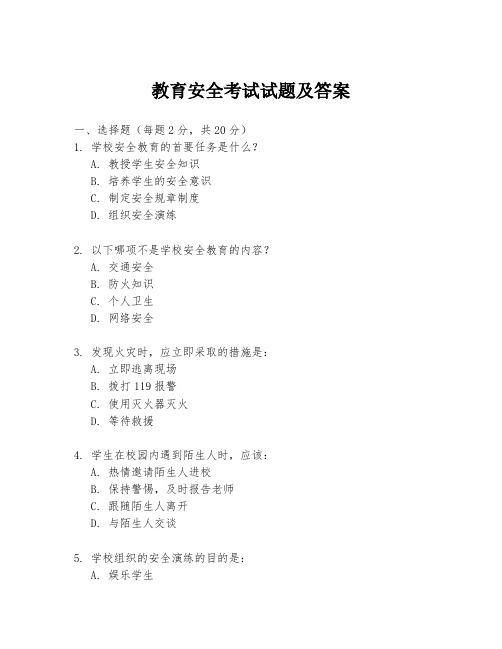 教育安全考试试题及答案

一、选择题（每题 2 分，共 20 分）

1. 学校安全教育的首要任务是什么？
A. 教授学生安全知识
B. 培养学生的安全意识
C. 制定安全规章制度
D. 组织安全演练

2. 以下哪项不是学校安全教育的内容？
A. 交通安全
B. 防火知识
C. 个人卫生
D. 网络安全

3. 发现火灾时，应立即采取的措施是：
A. 立即逃离现场
B. 拨打 119 报警
C. 使用灭火器灭火
D. 等待救援

4. 学生在校园内遇到陌生人时，应该：
A. 热情邀请陌生人进校
B. 保持警惕，及时报告老师
C. 跟随陌生人离开
D. 与陌生人交谈

5. 学校组织的安全演练的目的是：
A. 娱乐学生